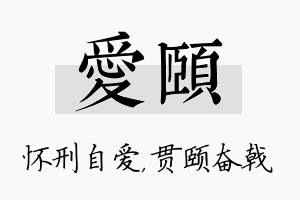 愛頤

怀刑自爱,贯颐奋戟